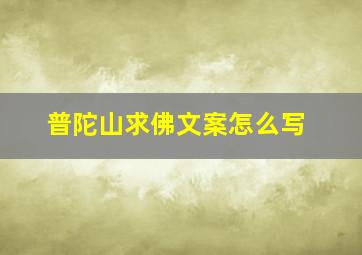 普陀山求佛文案怎么写